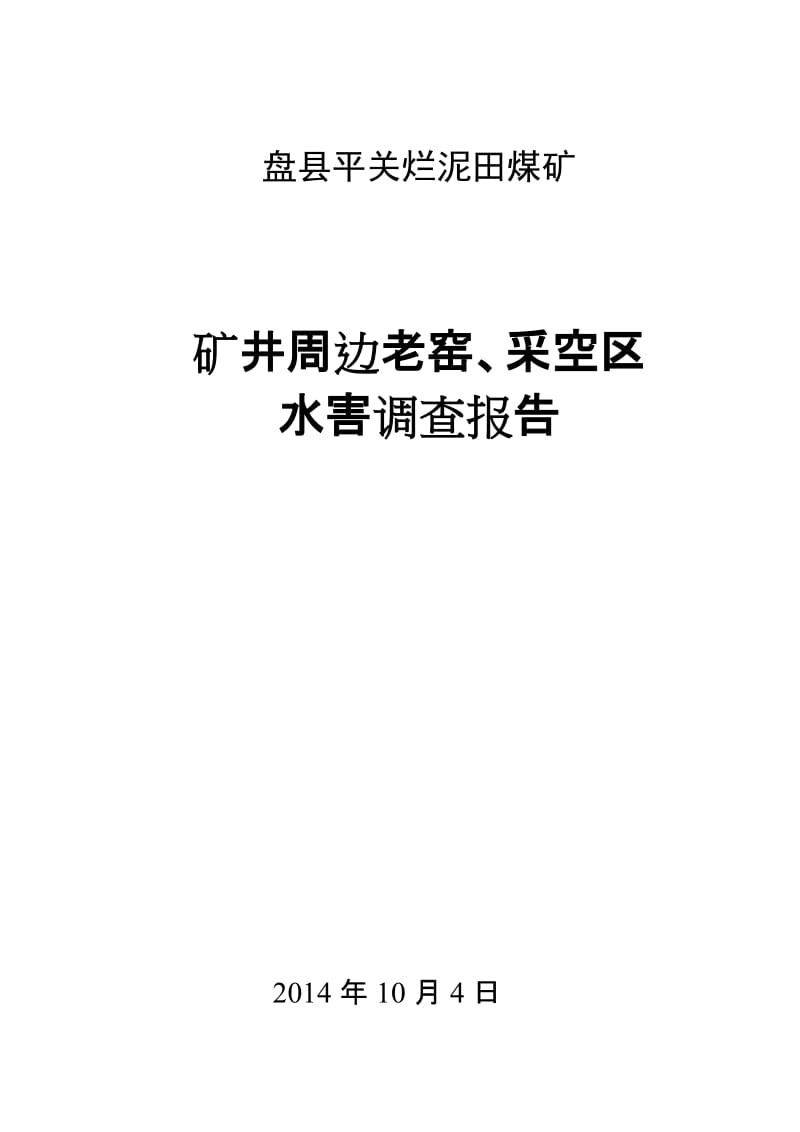 盘县平关烂泥田煤矿

矿井周边老窑、采空区
水害调查报告

2014 年 10 月 4 日